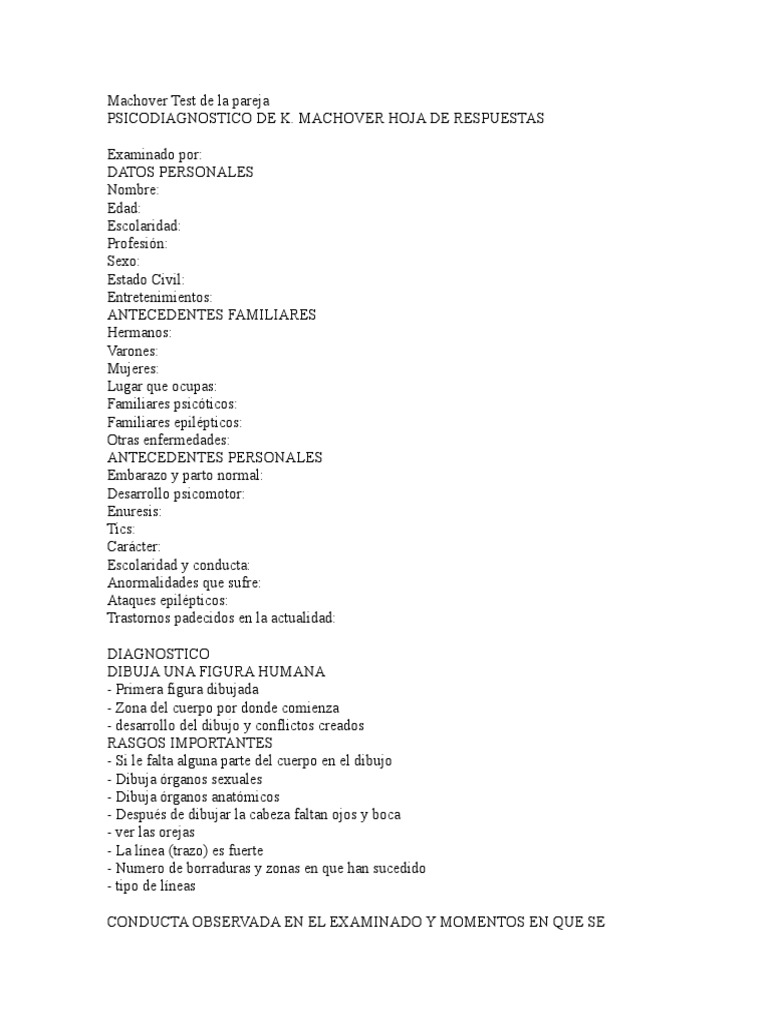 Machover Test de la pareja
PSICODIAGNOSTICO DE K. MACHOVER HOJA DE RESPUESTAS

Examinado por:
DATOS PERSONALES
Nombre:
Edad:
Escolaridad:
Profesión:
Sexo:
Estado Civil:
Entretenimientos:
ANTECEDENTES FAMILIARES
Hermanos:
Varones:
Mujeres:
Lugar que ocupas:
Familiares psicóticos:
Familiares epilépticos:
Otras enfermedades:
ANTECEDENTES PERSONALES
Embarazo y parto normal:
Desarrollo psicomotor:
Enuresis:
Tics:
Carácter:
Escolaridad y conducta:
Anormalidades que sufre:
Ataques epilépticos:
Trastornos padecidos en la actualidad:

DIAGNOSTICO
DIBUJA UNA FIGURA HUMANA
- Primera figura dibujada
- Zona del cuerpo por donde comienza
- desarrollo del dibujo y conflictos creados
RASGOS IMPORTANTES
- Si le falta alguna parte del cuerpo en el dibujo
- Dibuja órganos sexuales
- Dibuja órganos anatómicos
- Después de dibujar la cabeza faltan ojos y boca
- ver las orejas
- La línea (trazo) es fuerte
- Numero de borraduras y zonas en que han sucedido
- tipo de líneas

CONDUCTA OBSERVADA EN EL EXAMINADO Y MOMENTOS EN QUE SE